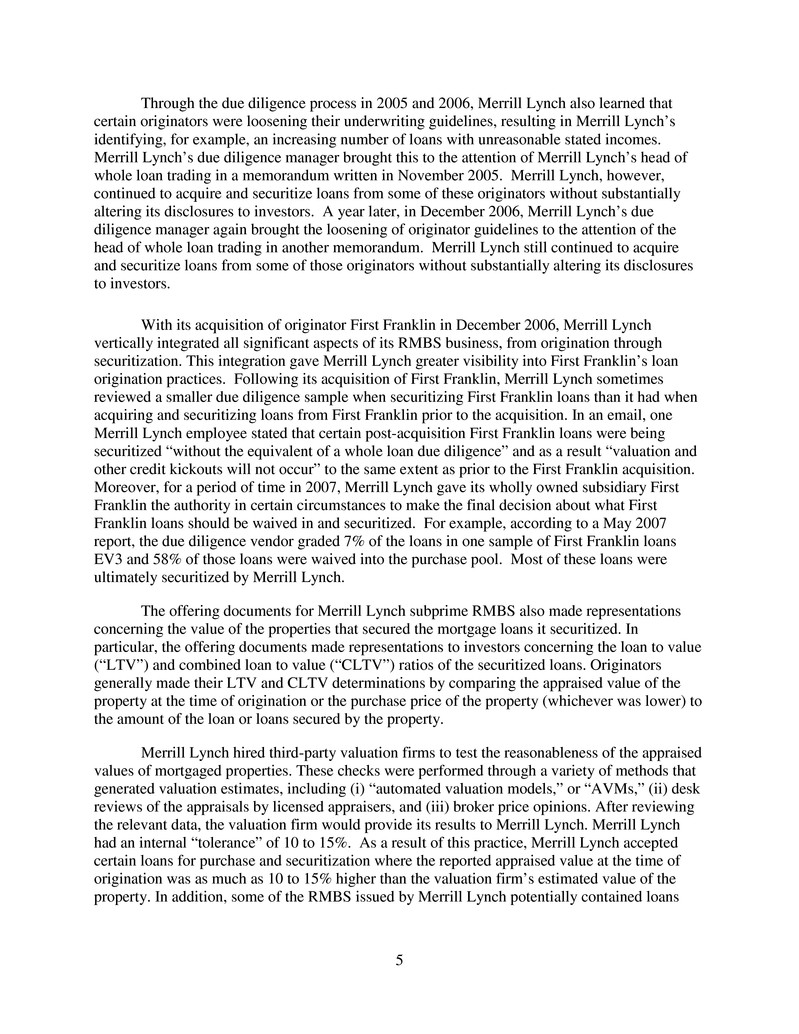 Through the due diligence process in 2005 and 2006, Merrill Lynch also learned that certain originators were loosening their underwriting guidelines, resulting in Merrill Lynch's identifying, for example, an increasing number of loans with unreasonable stated incomes. Merrill Lynch's due diligence manager brought this to the attention of Merrill Lynch's head of whole loan trading in a memorandum written in November 2005. Merrill Lynch, however, continued to acquire and securitize loans from some of these originators without substantially altering its disclosures to investors. A year later, in December 2006, Merrill Lynch's due diligence manager again brought the loosening of originator guidelines to the attention of the head of whole loan trading in another memorandum. Merrill Lynch still continued to acquire and securitize loans from some of those originators without substantially altering its disclosures to investors.

With its acquisition of originator First Franklin in December 2006, Merrill Lynch vertically integrated all significant aspects of its RMBS business, from origination through securitization. This integration gave Merrill Lynch greater visibility into First Franklin's loan origination practices. Following its acquisition of First Franklin, Merrill Lynch sometimes reviewed a smaller due diligence sample when securitizing First Franklin loans than it had when acquiring and securitizing loans from First Franklin prior to the acquisition. In an email, one Merrill Lynch employee stated that certain post-acquisition First Franklin loans were being securitized "without the equivalent of a whole loan due diligence" and as a result "valuation and other credit kickouts will not occur" to the same extent as prior to the First Franklin acquisition. Moreover, for a period of time in 2007, Merrill Lynch gave its wholly owned subsidiary First Franklin the authority in certain circumstances to make the final decision about what First Franklin loans should be waived in and securitized. For example, according to a May 2007 report, the due diligence vendor graded 7% of the loans in one sample of First Franklin loans EV3 and 58% of those loans were waived into the purchase pool. Most of these loans were ultimately securitized by Merrill Lynch.

The offering documents for Merrill Lynch subprime RMBS also made representations concerning the value of the properties that secured the mortgage loans it securitized. In particular, the offering documents made representations to investors concerning the loan to value ("LTV") and combined loan to value ("CLTV") ratios of the securitized loans. Originators generally made their LTV and CLTV determinations by comparing the appraised value of the property at the time of origination or the purchase price of the property (whichever was lower) to the amount of the loan or loans secured by the property.

Merrill Lynch hired third-party valuation firms to test the reasonableness of the appraised values of mortgaged properties. These checks were performed through a variety of methods that generated valuation estimates, including (i) "automated valuation models," or "AVMs," (ii) desk reviews of the appraisals by licensed appraisers, and (iii) broker price opinions. After reviewing the relevant data, the valuation firm would provide its results to Merrill Lynch. Merrill Lynch had an internal "tolerance" of 10 to 15%. As a result of this practice, Merrill Lynch accepted certain loans for purchase and securitization where the reported appraised value at the time of origination was as much as 10 to 15% higher than the valuation firm's estimated value of the property. In addition, some of the RMBS issued by Merrill Lynch potentially contained loans

5